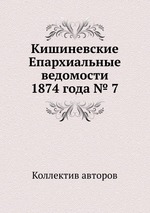 Кишиневские Епархиальные ведомости 1874 года № 7

Коллектив авторов